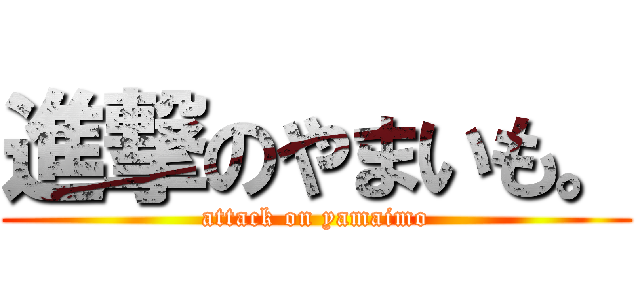 進撃のやまいも。
attack on yamaimo